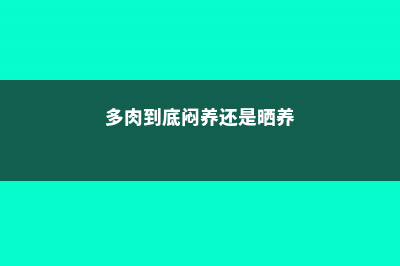 多肉到底闷养还是晒养